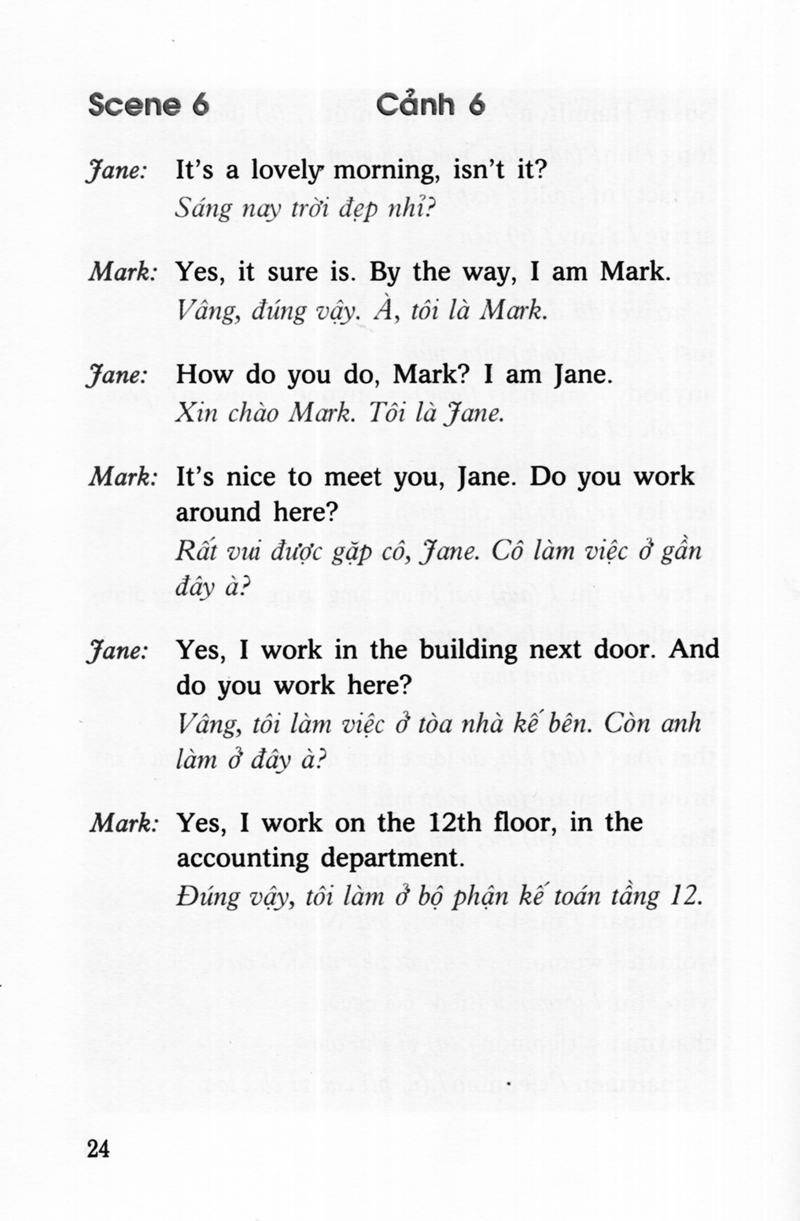 Scene 6 Cảnh 6

Jane: It's a lovely morning, isn't it?
Sáng nay trời đẹp nhỉ?

Mark: Yes, it sure is. By the way, I am Mark.
Vâng, đúng vậy. À, tôi là Mark.

Jane: How do you do, Mark? I am Jane.
Xin chào Mark. Tôi là Jane.

Mark: It's nice to meet you, Jane. Do you work around here?
Rất vui được gặp cô, Jane. Cô làm việc ở gần đây à?

Jane: Yes, I work in the building next door. And do you work here?
Vâng, tôi làm việc ở tòa nhà kế bên. Còn anh làm ở đây à?

Mark: Yes, I work on the 12th floor, in the accounting department.
Đúng vậy, tôi làm ở bộ phận kế toán tầng 12.

24